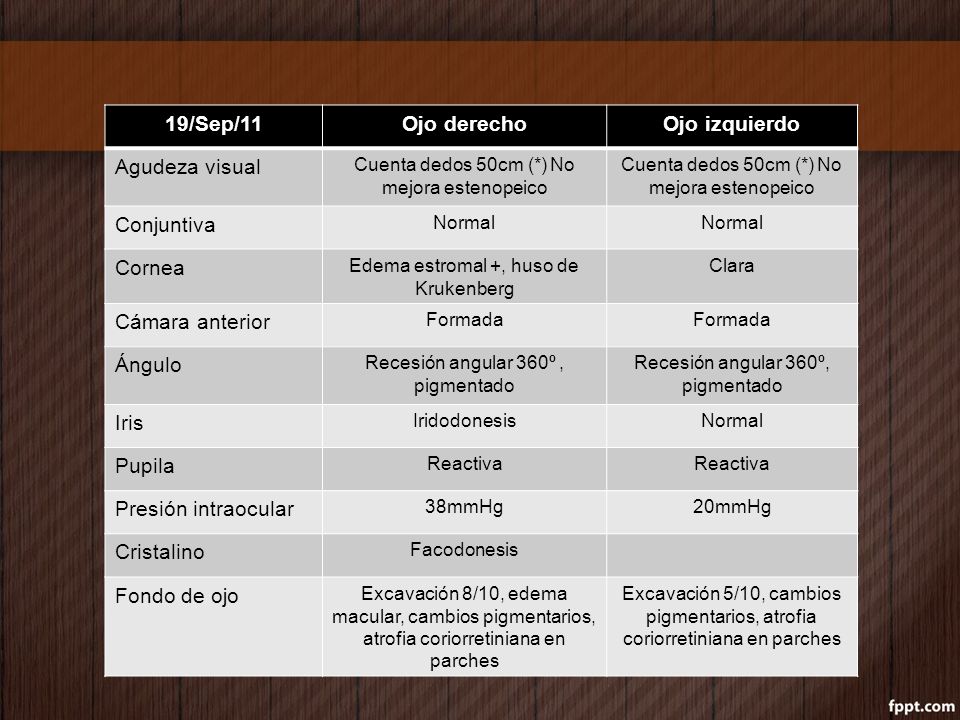 | 19/Sep/11 | Ojo derecho | Ojo izquierdo |
|---|---|---|
| Agudeza visual | Cuenta dedos 50cm (*) No mejora estenopeico | Cuenta dedos 50cm (*) No mejora estenopeico |
| Conjuntiva | Normal | Normal |
| Cornea | Edema estromal +, huso de Krukenberg | Clara |
| Cámara anterior | Formada | Formada |
| Ángulo | Recesión angular 360º , pigmentado | Recesión angular 360º, pigmentado |
| Iris | Iridodonesis | Normal |
| Pupila | Reactiva | Reactiva |
| Presión intraocular | 38mmHg | 20mmHg |
| Cristalino | Facodonesis | |
| Fondo de ojo | Excavación 8/10, edema macular, cambios pigmentarios, atrofia coriorretiniana en parches | Excavación 5/10, cambios pigmentarios, atrofia coriorretiniana en parches |

fppt.com